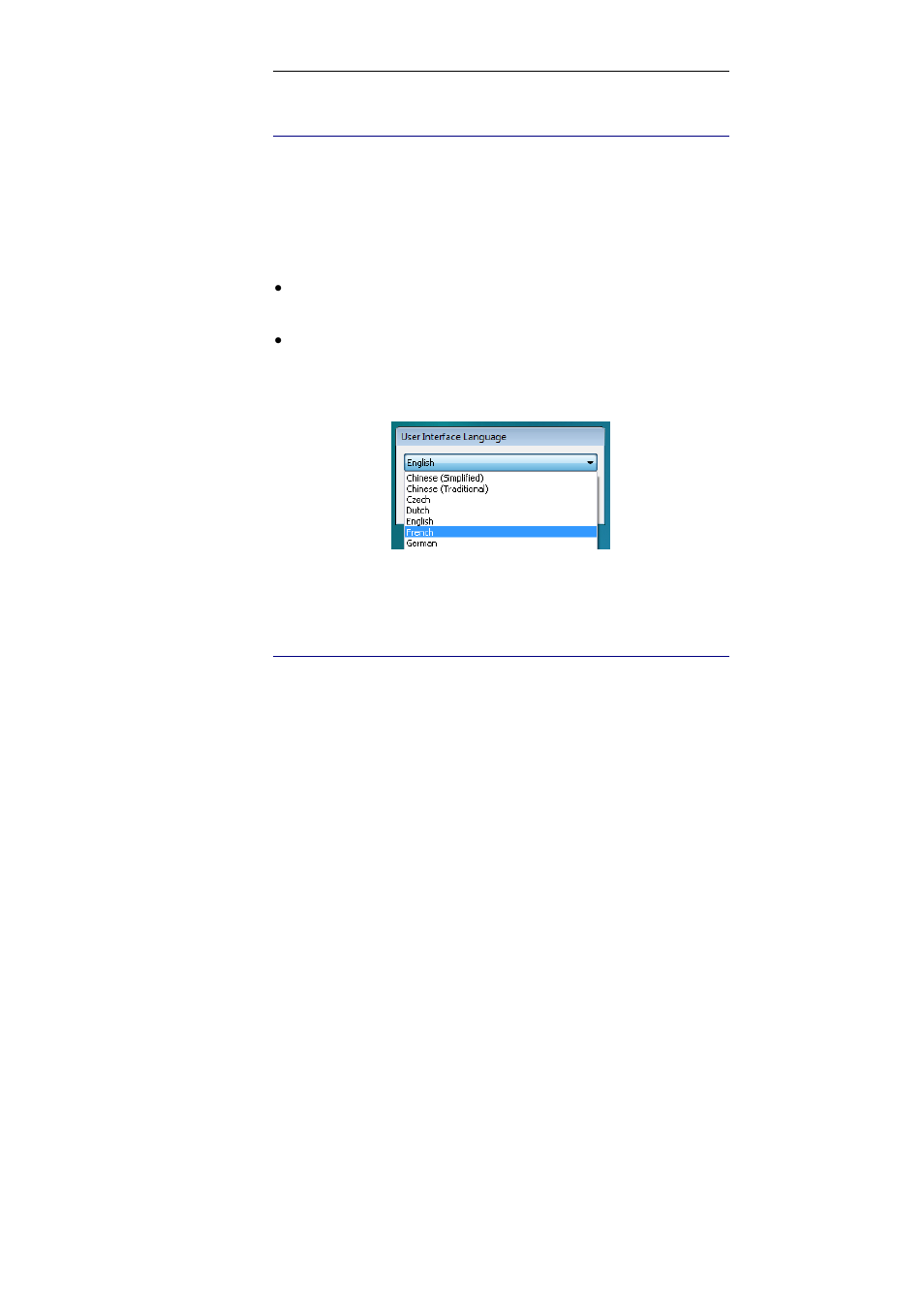 User Interface Language

English

Chinese (Simplified)
Chinese (Traditional)
Czech
Dutch
English
French
German